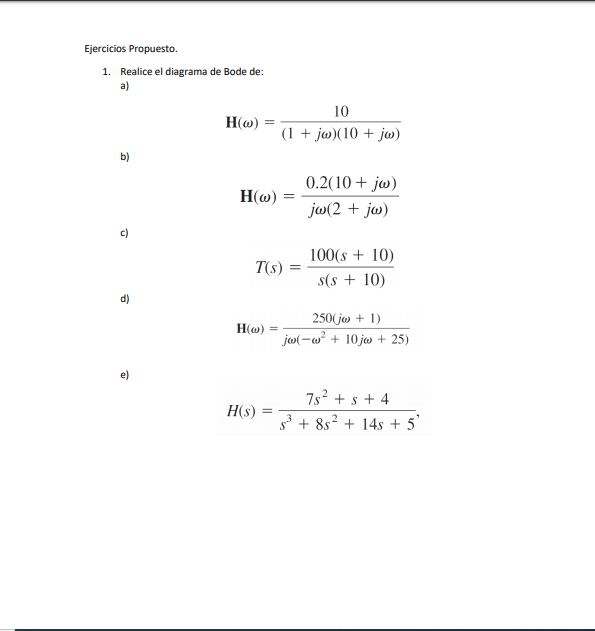 Ejercicios Propuesto.

1. Realice el diagrama de Bode de:

a)

$\mathbf{H}(\omega) = \frac{10}{(1 + j\omega)(10 + j\omega)}$

b)

$\mathbf{H}(\omega) = \frac{0.2(10 + j\omega)}{j\omega(2 + j\omega)}$

c)

$T(s) = \frac{100(s + 10)}{s(s + 10)}$

d)

$\mathbf{H}(\omega) = \frac{250(j\omega + 1)}{j\omega(-\omega^2 + 10j\omega + 25)}$

e)

$H(s) = \frac{7s^2 + s + 4}{s^3 + 8s^2 + 14s + 5},$